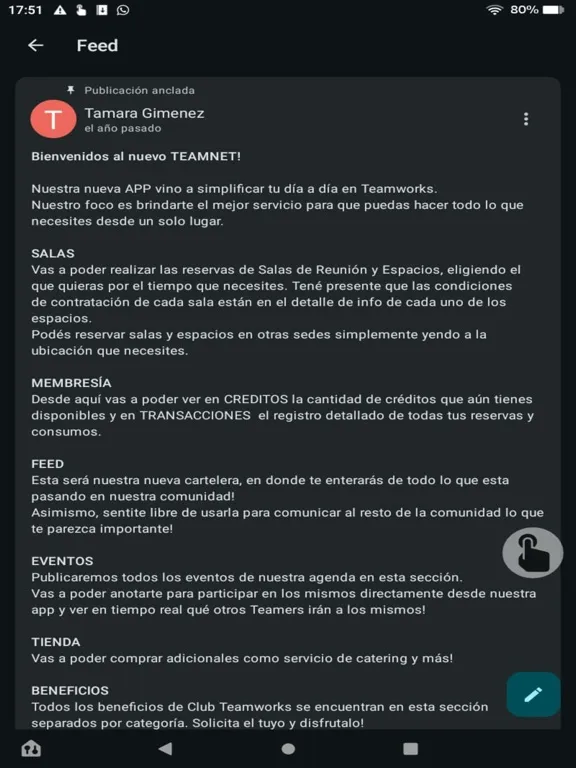 17:51 80%

Feed

Publicación anclada

T Tamara Gimenez
el año pasado

Bienvenidos al nuevo TEAMNET!

Nuestra nueva APP vino a simplificar tu día a día en Teamworks.
Nuestro foco es brindarte el mejor servicio para que puedas hacer todo lo que necesites desde un solo lugar.

SALAS
Vas a poder realizar las reservas de Salas de Reunión y Espacios, eligiendo el que quieras por el tiempo que necesites. Tené presente que las condiciones de contratación de cada sala están en el detalle de info de cada uno de los espacios.
Podés reservar salas y espacios en otras sedes simplemente yendo a la ubicación que necesites.

MEMBRESÍA
Desde aquí vas a poder ver en CREDITOS la cantidad de créditos que aún tienes disponibles y en TRANSACCIONES el registro detallado de todas tus reservas y consumos.

FEED
Esta será nuestra nueva cartelera, en donde te enterarás de todo lo que esta pasando en nuestra comunidad!
Asimismo, sentite libre de usarla para comunicar al resto de la comunidad lo que te parezca importante!

EVENTOS
Publicaremos todos los eventos de nuestra agenda en esta sección.
Vas a poder anotarte para participar en los mismos directamente desde nuestra app y ver en tiempo real qué otros Teamers irán a los mismos!

TIENDA
Vas a poder comprar adicionales como servicio de catering y más!

BENEFICIOS
Todos los beneficios de Club Teamworks se encuentran en esta sección separados por categoría. Solicita el tuyo y disfrutalo!